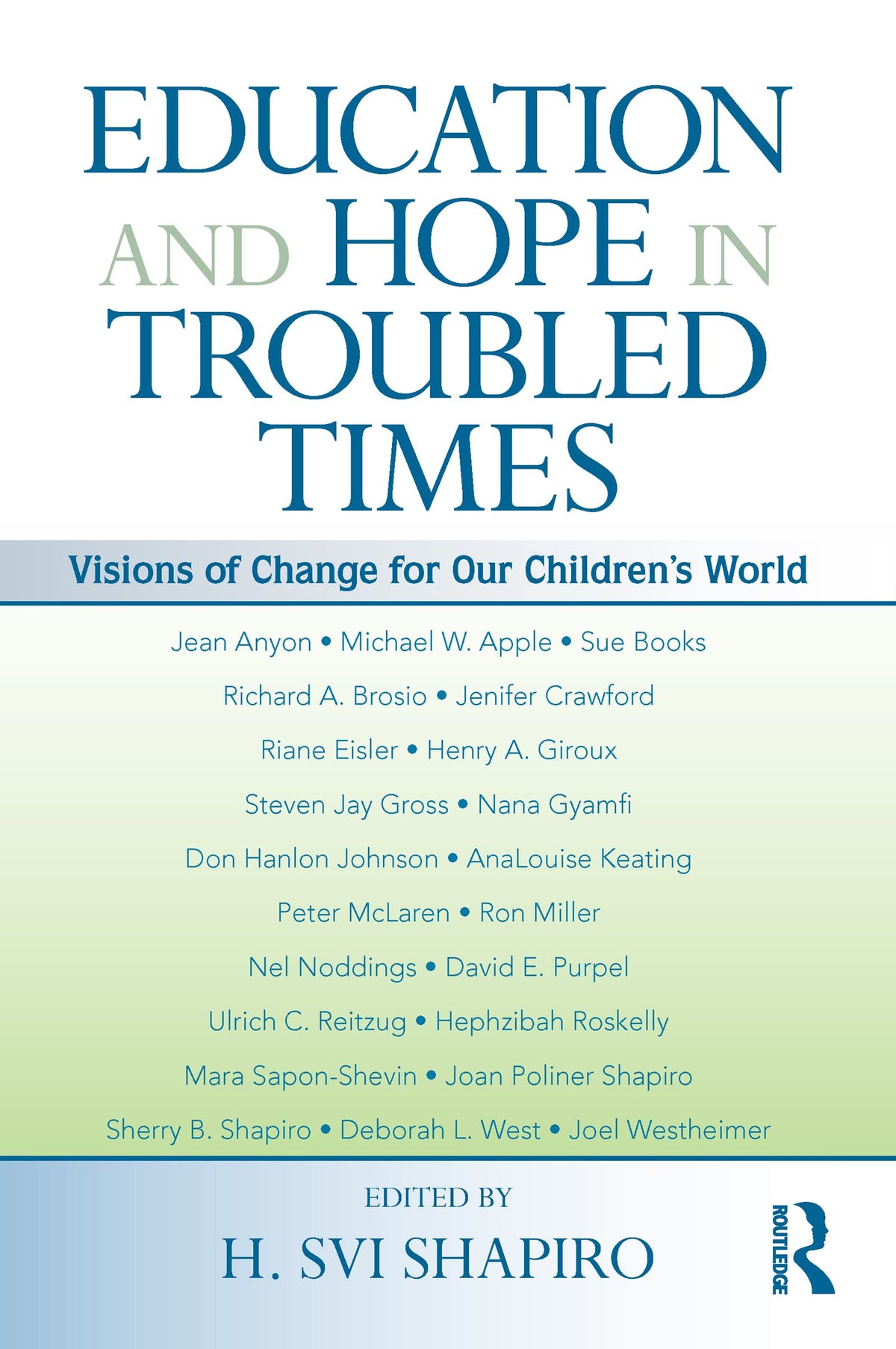 EDUCATION AND HOPE IN TROUBLED TIMES

Visions of Change for Our Children's World

Jean Anyon • Michael W. Apple • Sue Books
Richard A. Brosio • Jenifer Crawford
Riane Eisler • Henry A. Giroux
Steven Jay Gross • Nana Gyamfi
Don Hanlon Johnson • AnaLouise Keating
Peter McLaren • Ron Miller
Nel Noddings • David E. Purpel
Ulrich C. Reitzug • Hephzibah Roskelly
Mara Sapon-Shevin • Joan Poliner Shapiro
Sherry B. Shapiro • Deborah L. West • Joel Westheimer

EDITED BY
H. SVI SHAPIRO

ROUTLEDGE